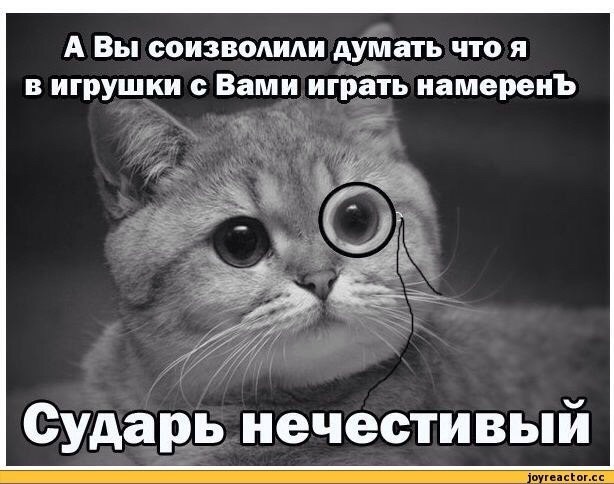 А Вы соизволили думать что я в игрушки с Вами играть намеренЪ

Сударь нечестивый

joyreactor.cc